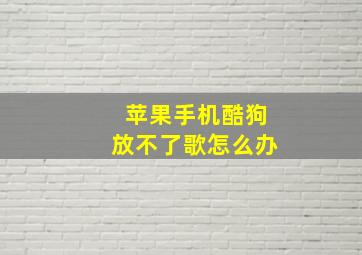 苹果手机酷狗
放不了歌怎么办